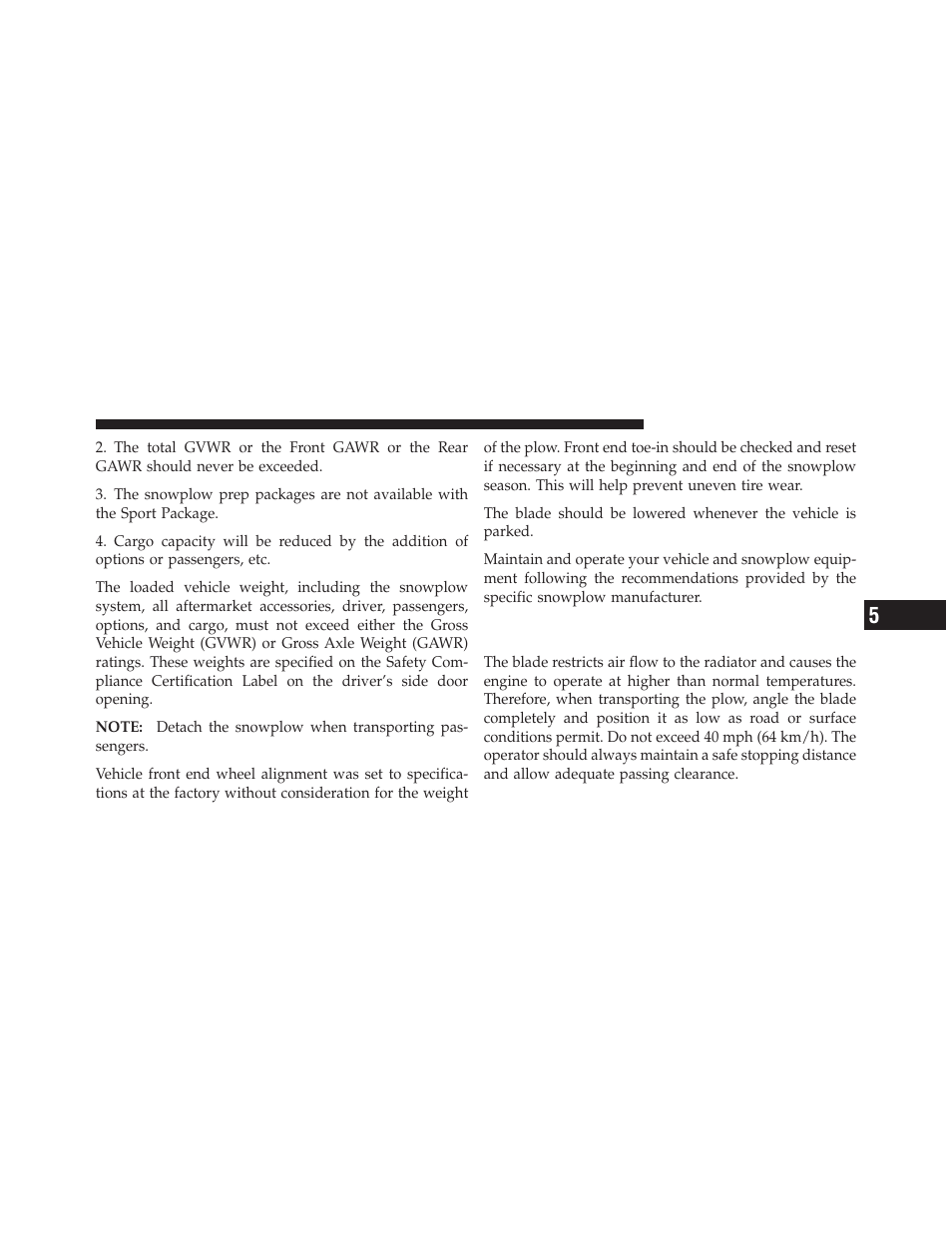 2. The total GVWR or the Front GAWR or the Rear GAWR should never be exceeded.

3. The snowplow prep packages are not available with the Sport Package.

4. Cargo capacity will be reduced by the addition of options or passengers, etc.

The loaded vehicle weight, including the snowplow system, all aftermarket accessories, driver, passengers, options, and cargo, must not exceed either the Gross Vehicle Weight (GVWR) or Gross Axle Weight (GAWR) ratings. These weights are specified on the Safety Compliance Certification Label on the driver's side door opening.

NOTE: Detach the snowplow when transporting passengers.

Vehicle front end wheel alignment was set to specifications at the factory without consideration for the weight of the plow. Front end toe-in should be checked and reset if necessary at the beginning and end of the snowplow season. This will help prevent uneven tire wear.

The blade should be lowered whenever the vehicle is parked.

Maintain and operate your vehicle and snowplow equipment following the recommendations provided by the specific snowplow manufacturer.

The blade restricts air flow to the radiator and causes the engine to operate at higher than normal temperatures. Therefore, when transporting the plow, angle the blade completely and position it as low as road or surface conditions permit. Do not exceed 40 mph (64 km/h). The operator should always maintain a safe stopping distance and allow adequate passing clearance.

5